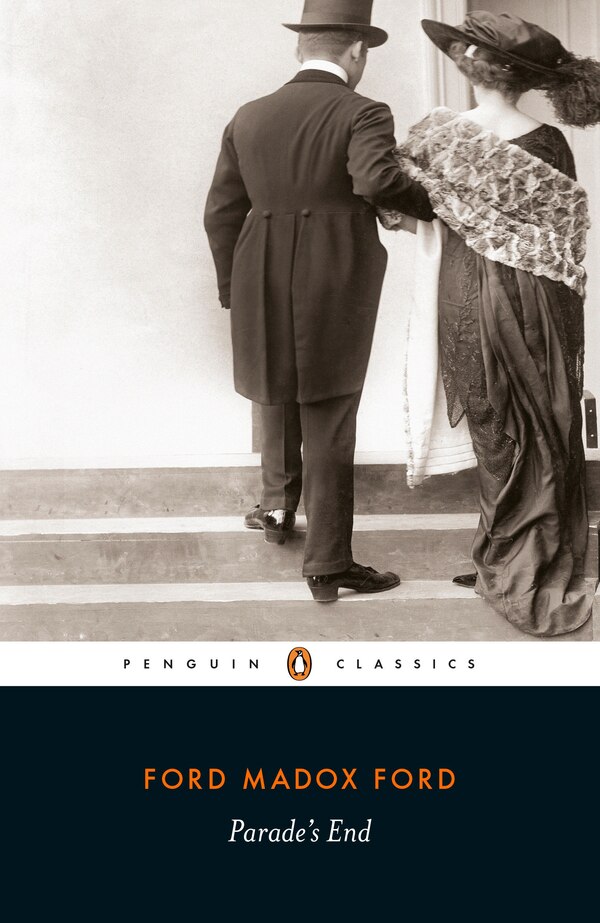 PENGUIN CLASSICS

FORD MADOX FORD

Parade's End